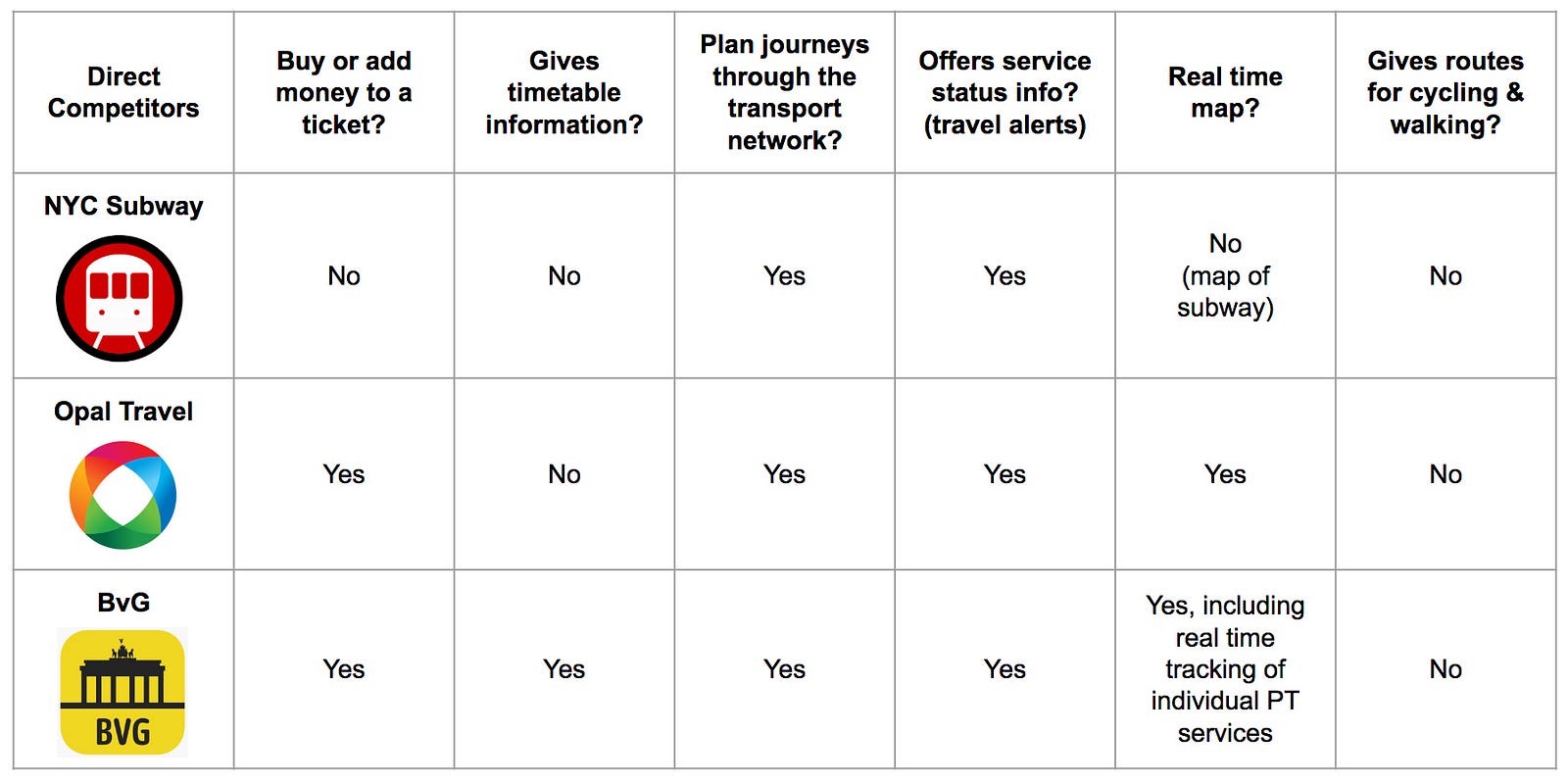 | Direct Competitors | Buy or add money to a ticket? | Gives timetable information? | Plan journeys through the transport network? | Offers service status info? (travel alerts) | Real time map? | Gives routes for cycling & walking? |
|---|---|---|---|---|---|---|
| NYC Subway | No | No | Yes | Yes | No (map of subway) | No |
| Opal Travel | Yes | No | Yes | Yes | Yes | No |
| BvG BVG | Yes | Yes | Yes | Yes | Yes, including real time tracking of individual PT services | No |